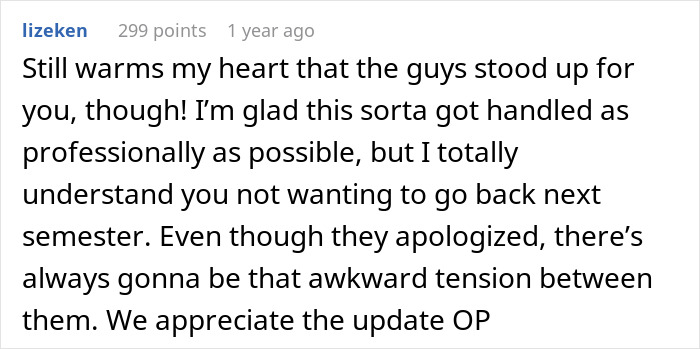 lizeken 299 points 1 year ago

Still warms my heart that the guys stood up for you, though! I'm glad this sorta got handled as professionally as possible, but I totally understand you not wanting to go back next semester. Even though they apologized, there's always gonna be that awkward tension between them. We appreciate the update OP